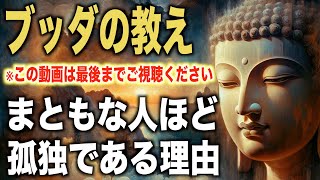 ブッダの教え

※この動画は最後までご視聴ください

まともな人ほど
孤独である理由